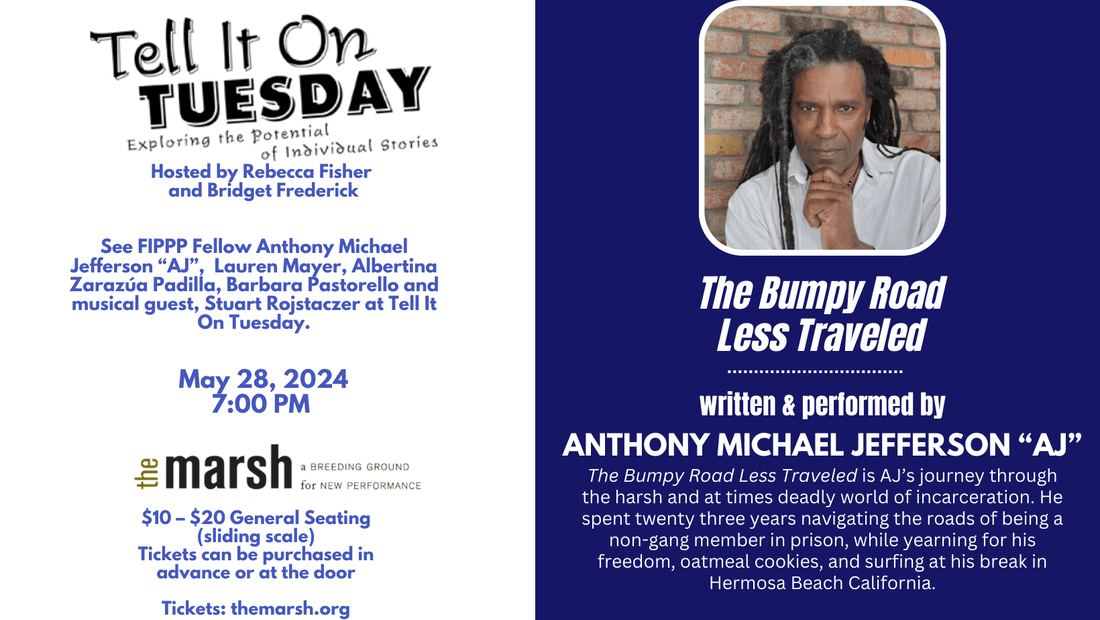 Tell It On
TUESDAY
Exploring the Potential of Individual Stories

Hosted by Rebecca Fisher and Bridget Frederick

See FIPPP Fellow Anthony Michael Jefferson "AJ", Lauren Mayer, Albertina Zarazúa Padilla, Barbara Pastorello and musical guest, Stuart Rojstaczer at Tell It On Tuesday.

May 28, 2024
7:00 PM

the marsh
a BREEDING GROUND
for NEW PERFORMANCE

$10 – $20 General Seating
(sliding scale)
Tickets can be purchased in advance or at the door

Tickets: themarsh.org

The Bumpy Road Less Traveled

written & performed by

ANTHONY MICHAEL JEFFERSON "AJ"

The Bumpy Road Less Traveled is AJ's journey through the harsh and at times deadly world of incarceration. He spent twenty three years navigating the roads of being a non-gang member in prison, while yearning for his freedom, oatmeal cookies, and surfing at his break in Hermosa Beach California.